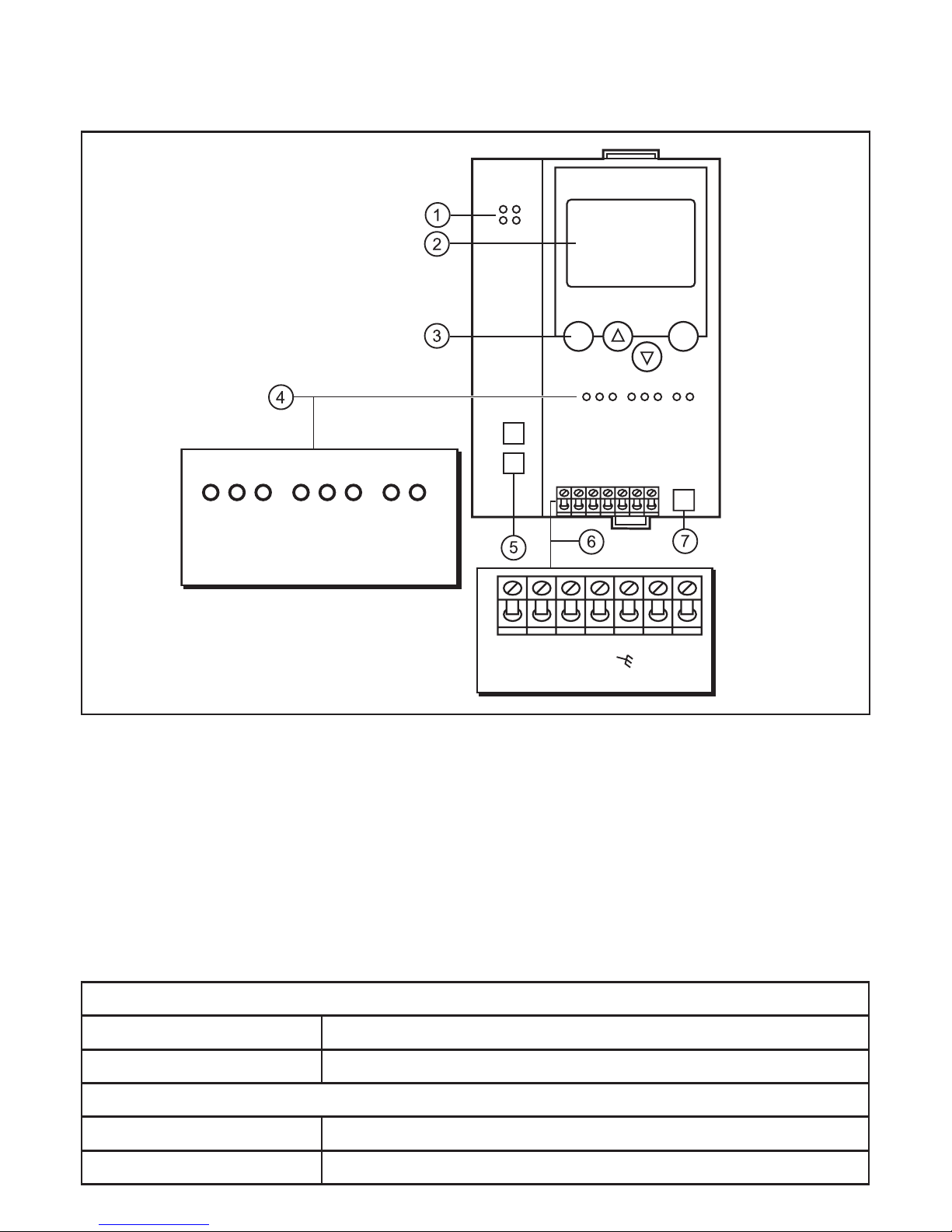 1
2
3
4
5
6
7